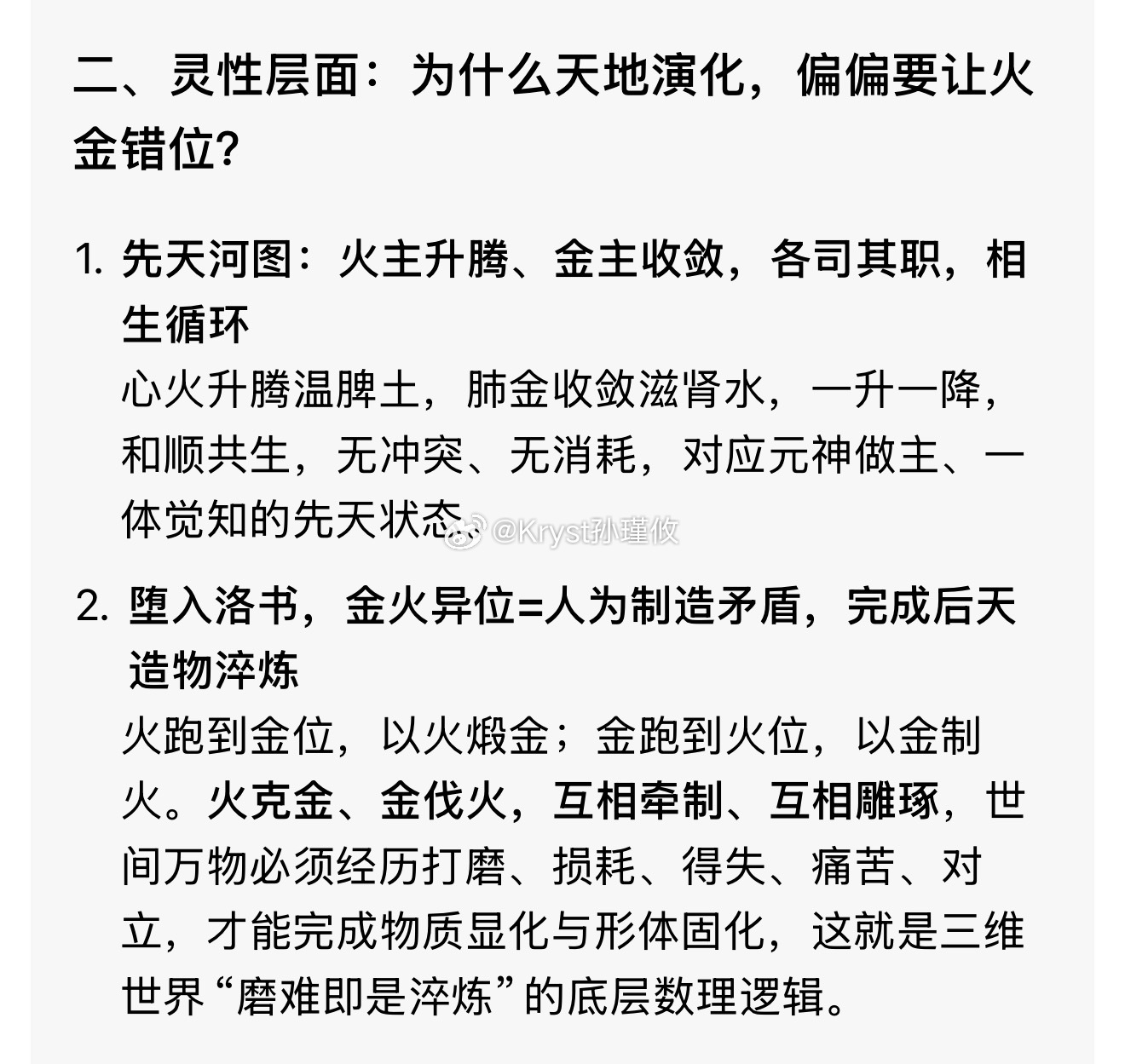 二、灵性层面：为什么天地演化，偏偏要让火金错位?

1. 先天河图：火主升腾、金主收敛，各司其职，相生循环
心火升腾温脾土，肺金收敛滋肾水，一升一降，和顺共生，无冲突、无消耗，对应元神做主、一体觉知的先天状态。

@Kryst孙瑾攸

2. 堕入洛书，金火异位=人为制造矛盾，完成后天造物淬炼
火跑到金位，以火煅金；金跑到火位，以金制火。火克金、金伐火，互相牵制、互相雕琢，世间万物必须经历打磨、损耗、得失、痛苦、对立，才能完成物质显化与形体固化，这就是三维世界“磨难即是淬炼”的底层数理逻辑。